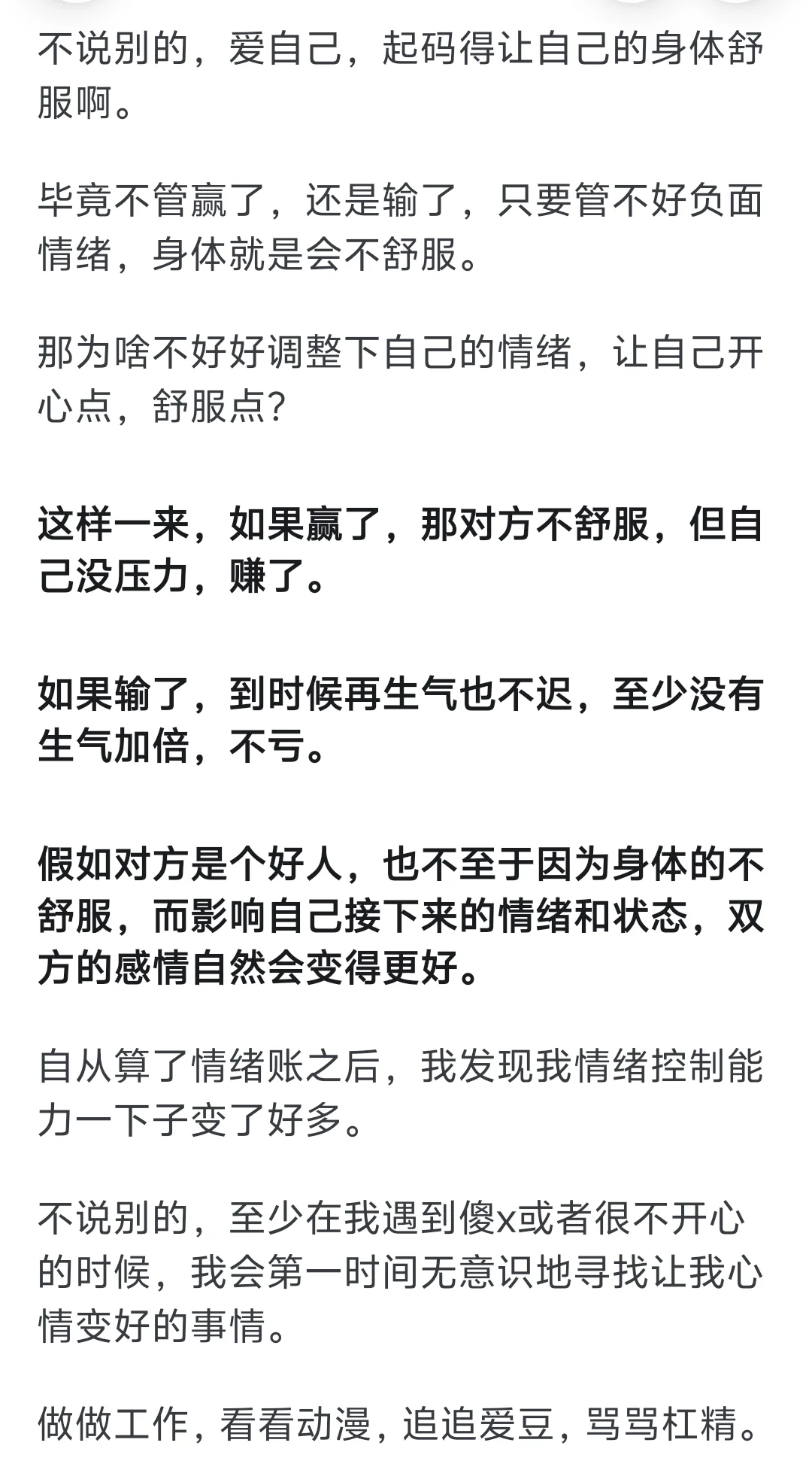 不说别的，爱自己，起码得让自己的身体舒服啊。

毕竟不管赢了，还是输了，只要管不好负面情绪，身体就是会不舒服。

那为啥不好好调整下自己的情绪，让自己开心点，舒服点?

这样一来，如果赢了，那对方不舒服，但自己没压力，赚了。

如果输了，到时候再生气也不迟，至少没有生气加倍，不亏。

假如对方是个好人，也不至于因为身体的不舒服，而影响自己接下来的情绪和状态，双方的感情自然会变得更好。

自从算了情绪账之后，我发现我情绪控制能力一下子变了好多。

不说别的，至少在我遇到傻x或者很不开心的时候，我会第一时间无意识地寻找让我心情变好的事情。

做做工作，看看动漫，追追爱豆，骂骂杠精。